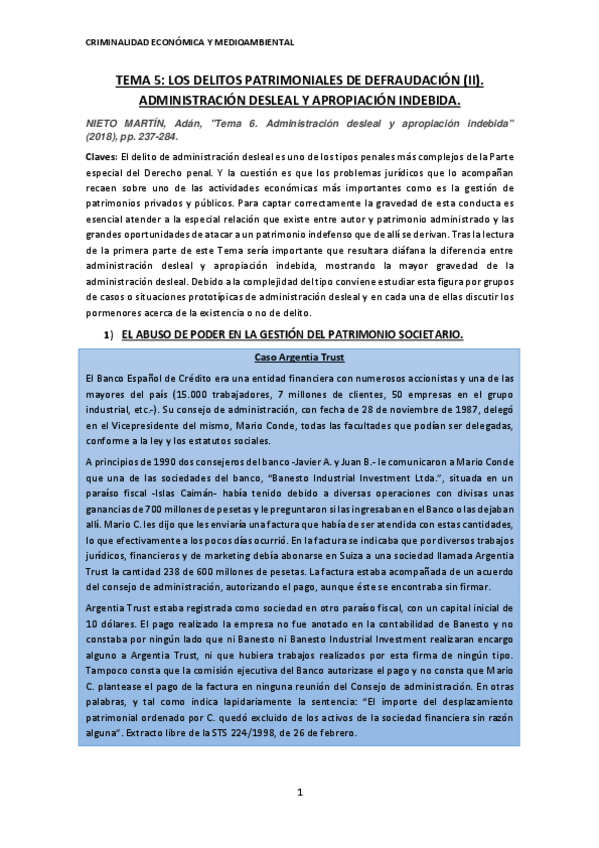 CRIMINALIDAD ECONÓMICA Y MEDIOAMBIENTAL

TEMA 5: LOS DELITOS PATRIMONIALES DE DEFRAUDACIÓN (II). ADMINISTRACIÓN DESLEAL Y APROPIACIÓN INDEBIDA.

NIETO MARTÍN, Adán, "Tema 6. Administración desleal y apropiación indebida" (2018), pp. 237-284.

Claves: El delito de administración desleal es uno de los tipos penales más complejos de la Parte especial del Derecho penal. Y la cuestión es que los problemas jurídicos que lo acompañan recaen sobre uno de las actividades económicas más importantes como es la gestión de patrimonios privados y públicos. Para captar correctamente la gravedad de esta conducta es esencial atender a la especial relación que existe entre autor y patrimonio administrado y las grandes oportunidades de atacar a un patrimonio indefenso que de allí se derivan. Tras la lectura de la primera parte de este Tema sería importante que resultara diáfana la diferencia entre administración desleal y apropiación indebida, mostrando la mayor gravedad de la administración desleal. Debido a la complejidad del tipo conviene estudiar esta figura por grupos de casos o situaciones prototípicas de administración desleal y en cada una de ellas discutir los pormenores acerca de la existencia o no de delito.

1) EL ABUSO DE PODER EN LA GESTIÓN DEL PATRIMONIO SOCIETARIO.

Caso Argentia Trust

El Banco Español de Crédito era una entidad financiera con numerosos accionistas y una de las mayores del país (15.000 trabajadores, 7 millones de clientes, 50 empresas en el grupo industrial, etc.-). Su consejo de administración, con fecha de 28 de noviembre de 1987, delegó en el Vicepresidente del mismo, Mario Conde, todas las facultades que podían ser delegadas, conforme a la ley y los estatutos sociales.

A principios de 1990 dos consejeros del banco -Javier A. y Juan B.- le comunicaron a Mario Conde que una de las sociedades del banco, "Banesto Industrial Investment Ltda.", situada en un paraíso fiscal -Islas Caimán- había tenido debido a diversas operaciones con divisas unas ganancias de 700 millones de pesetas y le preguntaron si las ingresaban en el Banco o las dejaban allí. Mario C. les dijo que les enviaría una factura que había de ser atendida con estas cantidades, lo que efectivamente a los pocos días ocurrió. En la factura se indicaba que por diversos trabajos jurídicos, financieros y de marketing debía abonarse en Suiza a una sociedad llamada Argentia Trust la cantidad 238 de 600 millones de pesetas. La factura estaba acompañada de un acuerdo del consejo de administración, autorizando el pago, aunque éste se encontraba sin firmar.

Argentia Trust estaba registrada como sociedad en otro paraíso fiscal, con un capital inicial de 10 dólares. El pago realizado la empresa no fue anotado en la contabilidad de Banesto y no constaba por ningún lado que ni Banesto ni Banesto Industrial Investment realizaran encargo alguno a Argentia Trust, ni que hubiera trabajos realizados por esta firma de ningún tipo. Tampoco consta que la comisión ejecutiva del Banco autorizase el pago y no consta que Mario C. plantease el pago de la factura en ninguna reunión del Consejo de administración. En otras palabras, y tal como indica lapidariamente la sentencia: "El importe del desplazamiento patrimonial ordenado por C. quedó excluido de los activos de la sociedad financiera sin razón alguna". Extracto libre de la STS 224/1998, de 26 de febrero.

1